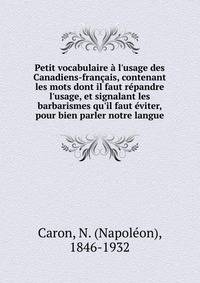 Petit vocabulaire à l'usage des Canadiens-français, contenant les mots dont il faut répandre l'usage, et signalant les barbarismes qu'il faut éviter, pour bien parler notre langue

Caron, N. (Napoléon), 1846-1932